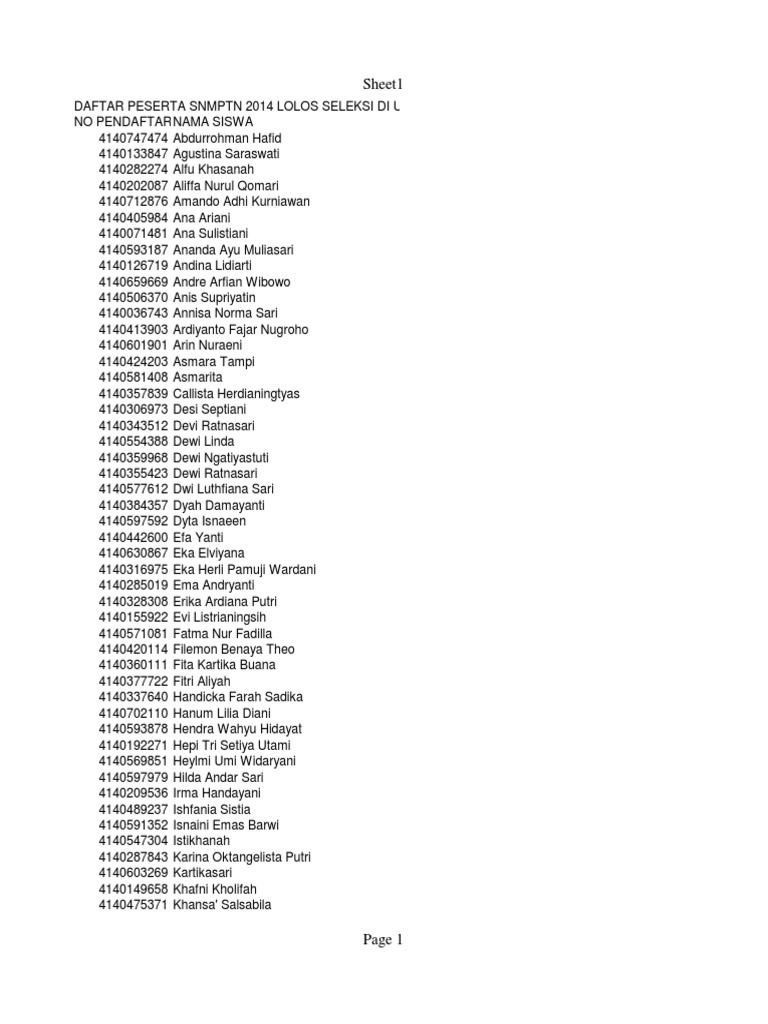 Sheet1

DAFTAR PESERTA SNMPTN 2014 LOLOS SELEKSI DI U

| NO PENDAFTAR | NAMA SISWA |
|---|---|
| 4140747474 | Abdurrohman Hafid |
| 4140133847 | Agustina Saraswati |
| 4140282274 | Alfu Khasanah |
| 4140202087 | Aliffa Nurul Qomari |
| 4140712876 | Amando Adhi Kurniawan |
| 4140405984 | Ana Ariani |
| 4140071481 | Ana Sulistiani |
| 4140593187 | Ananda Ayu Muliasari |
| 4140126719 | Andina Lidiarti |
| 4140659669 | Andre Arfian Wibowo |
| 4140506370 | Anis Supriyatin |
| 4140036743 | Annisa Norma Sari |
| 4140413903 | Ardiyanto Fajar Nugroho |
| 4140601901 | Arin Nuraeni |
| 4140424203 | Asmara Tampi |
| 4140581408 | Asmarita |
| 4140357839 | Callista Herdianingtyas |
| 4140306973 | Desi Septiani |
| 4140343512 | Devi Ratnasari |
| 4140554388 | Dewi Linda |
| 4140359968 | Dewi Ngatiyastuti |
| 4140355423 | Dewi Ratnasari |
| 4140577612 | Dwi Luthfiana Sari |
| 4140384357 | Dyah Damayanti |
| 4140597592 | Dyta Isnaeen |
| 4140442600 | Efa Yanti |
| 4140630867 | Eka Elviyana |
| 4140316975 | Eka Herli Pamuji Wardani |
| 4140285019 | Ema Andryanti |
| 4140328308 | Erika Ardiana Putri |
| 4140155922 | Evi Listrianingsih |
| 4140571081 | Fatma Nur Fadilla |
| 4140420114 | Filemon Benaya Theo |
| 4140360111 | Fita Kartika Buana |
| 4140377722 | Fitri Aliyah |
| 4140337640 | Handicka Farah Sadika |
| 4140702110 | Hanum Lilia Diani |
| 4140593878 | Hendra Wahyu Hidayat |
| 4140192271 | Hepi Tri Setiya Utami |
| 4140569851 | Heylmi Umi Widaryani |
| 4140597979 | Hilda Andar Sari |
| 4140209536 | Irma Handayani |
| 4140489237 | Ishfania Sistia |
| 4140591352 | Isnaini Emas Barwi |
| 4140547304 | Istikhanah |
| 4140287843 | Karina Oktangelista Putri |
| 4140603269 | Kartikasari |
| 4140149658 | Khafni Kholifah |
| 4140475371 | Khansa' Salsabila |

Page 1